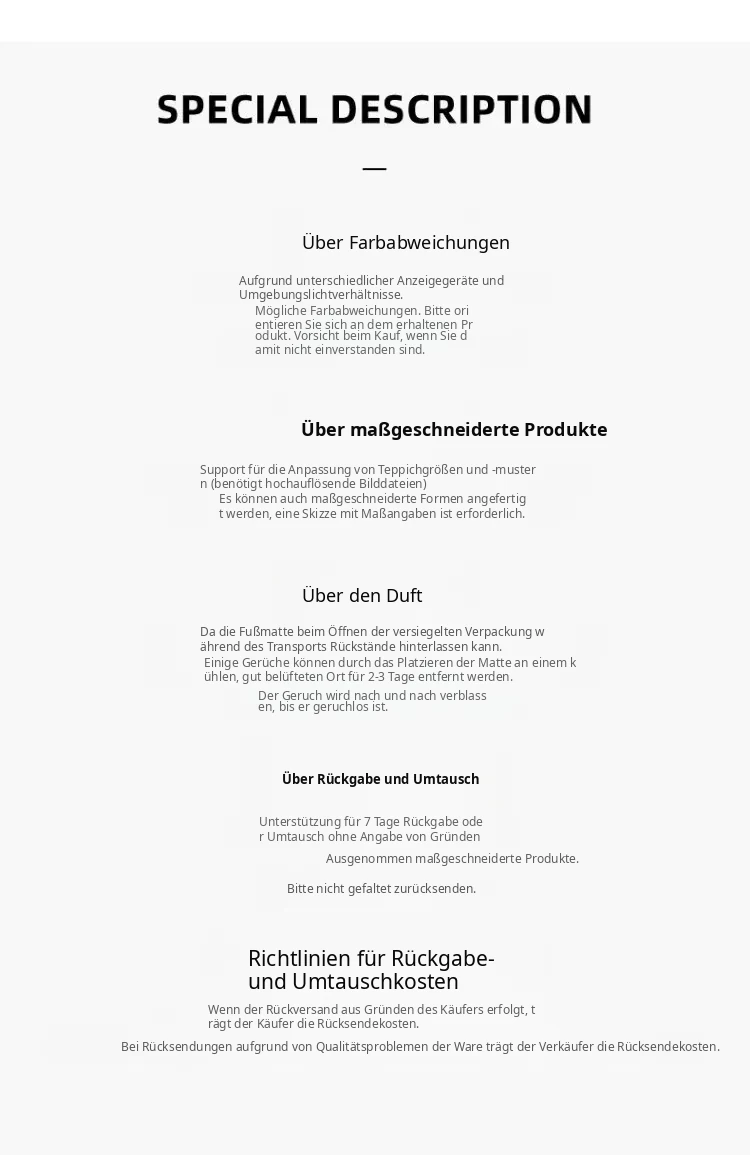 SPECIAL DESCRIPTION

—

Über Farbabweichungen

Aufgrund unterschiedlicher Anzeigegeräte und Umgebungslichtverhältnisse.
Mögliche Farbabweichungen. Bitte ori entieren Sie sich an dem erhaltenen Pr odukt. Vorsicht beim Kauf, wenn Sie d amit nicht einverstanden sind.

Über maßgeschneiderte Produkte

Support für die Anpassung von Teppichgrößen und -muster n (benötigt hochauflösende Bilddateien)
Es können auch maßgeschneiderte Formen angefertig t werden, eine Skizze mit Maßangaben ist erforderlich.

Über den Duft

Da die Fußmatte beim Öffnen der versiegelten Verpackung w ährend des Transports Rückstände hinterlassen kann.
Einige Gerüche können durch das Platzieren der Matte an einem k ühlen, gut belüfteten Ort für 2-3 Tage entfernt werden.
Der Geruch wird nach und nach verblass en, bis er geruchlos ist.

Über Rückgabe und Umtausch

Unterstützung für 7 Tage Rückgabe ode r Umtausch ohne Angabe von Gründen
Ausgenommen maßgeschneiderte Produkte.
Bitte nicht gefaltet zurücksenden.

Richtlinien für Rückgabe- und Umtauschkosten

Wenn der Rückversand aus Gründen des Käufers erfolgt, t rägt der Käufer die Rücksendekosten.
Bei Rücksendungen aufgrund von Qualitätsproblemen der Ware trägt der Verkäufer die Rücksendekosten.